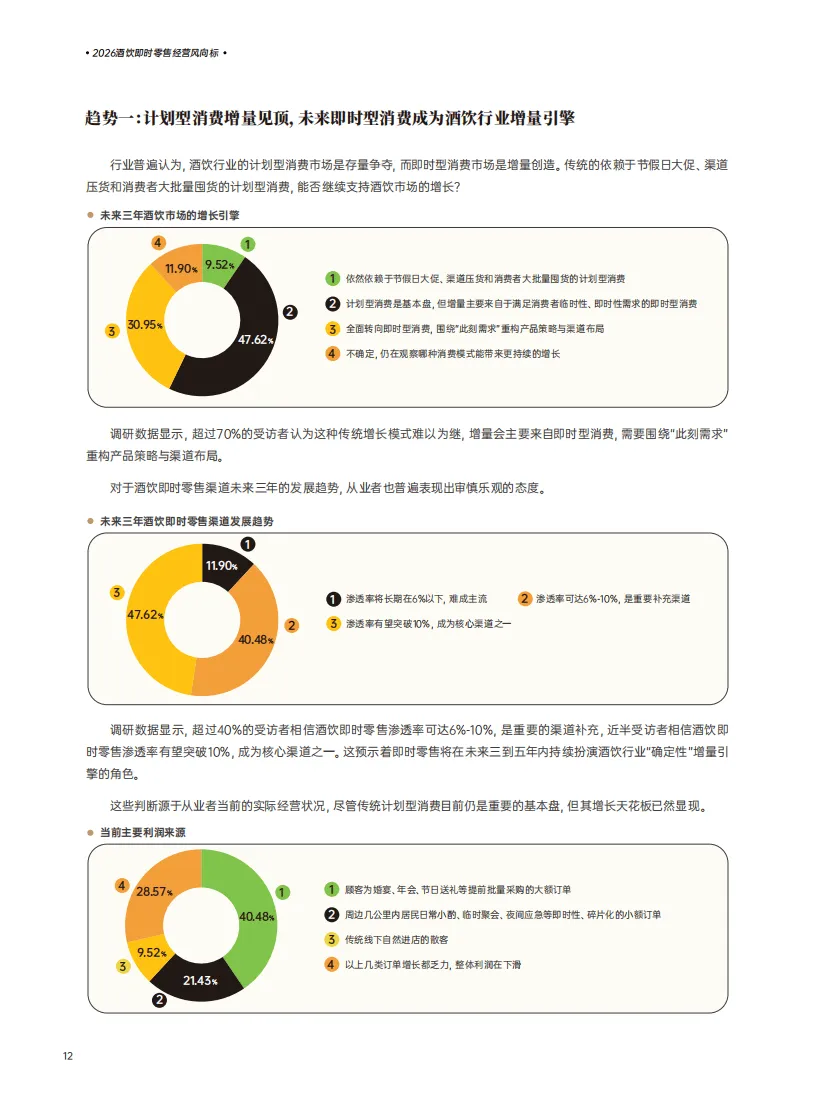 • 2026酒饮即时零售经营风向标 •

趋势一：计划型消费增量见顶，未来即时型消费成为酒饮行业增量引擎

行业普遍认为，酒饮行业的计划型消费市场是存量争夺，而即时型消费市场是增量创造。传统的依赖于节假日大促、渠道压货和消费者大批量囤货的计划型消费，能否继续支持酒饮市场的增长？

● 未来三年酒饮市场的增长引擎

1 9.52%
2 47.62%
3 30.95%
4 11.90%

1 依然依赖于节假日大促、渠道压货和消费者大批量囤货的计划型消费
2 计划型消费是基本盘，但增量主要来自于满足消费者临时性、即时性需求的即时型消费
3 全面转向即时型消费，围绕"此刻需求"重构产品策略与渠道布局
4 不确定，仍在观察哪种消费模式能带来更持续的增长

调研数据显示，超过70%的受访者认为这种传统增长模式难以为继，增量会主要来自即时型消费，需要围绕"此刻需求"重构产品策略与渠道布局。

对于酒饮即时零售渠道未来三年的发展趋势，从业者也普遍表现出审慎乐观的态度。

● 未来三年酒饮即时零售渠道发展趋势

1 11.90%
2 40.48%
3 47.62%

1 渗透率将长期在6%以下，难成主流
2 渗透率可达6%-10%，是重要补充渠道
3 渗透率有望突破10%，成为核心渠道之一

调研数据显示，超过40%的受访者相信酒饮即时零售渗透率可达6%-10%，是重要的渠道补充，近半受访者相信酒饮即时零售渗透率有望突破10%，成为核心渠道之一。这预示着即时零售将在未来三到五年内持续扮演酒饮行业"确定性"增量引擎的角色。

这些判断源于从业者当前的实际经营状况，尽管传统计划型消费目前仍是重要的基本盘，但其增长天花板已然显现。

● 当前主要利润来源

1 40.48%
2 21.43%
3 9.52%
4 28.57%

1 顾客为婚宴、年会、节日送礼等提前批量采购的大额订单
2 周边几公里内居民日常小酌、临时聚会、夜间应急等即时性、碎片化的小额订单
3 传统线下自然进店的散客
4 以上几类订单增长都乏力，整体利润在下滑

12